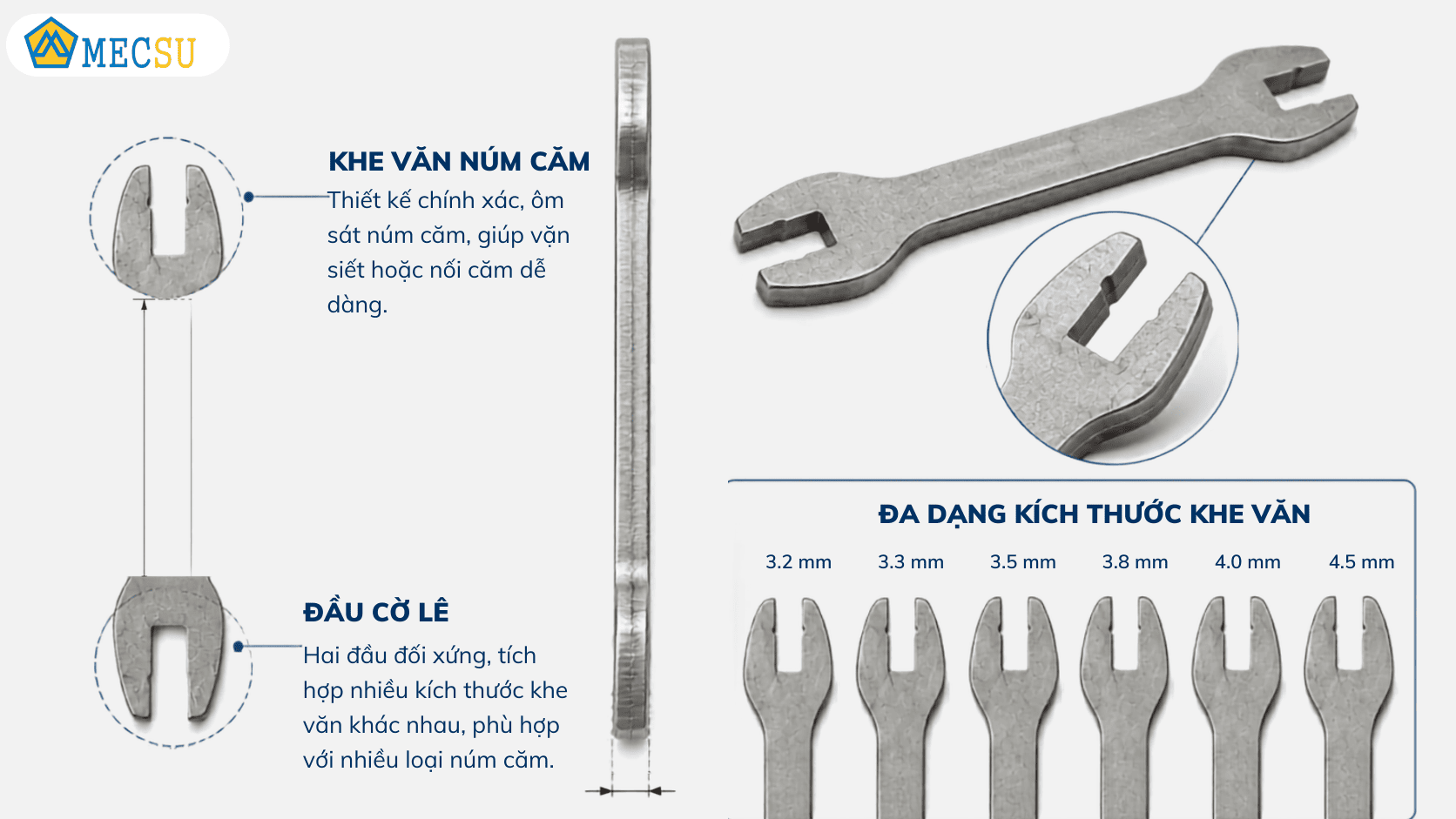 MECSU

KHE VĂN NÚM CĂM

Thiết kế chính xác, ôm sát núm căm, giúp vặn siết hoặc nối căm dễ dàng.

ĐẦU CỜ LÊ

Hai đầu đối xứng, tích hợp nhiều kích thước khe văn khác nhau, phù hợp với nhiều loại núm căm.

ĐA DẠNG KÍCH THƯỚC KHE VĂN

3.2 mm 3.3 mm 3.5 mm 3.8 mm 4.0 mm 4.5 mm